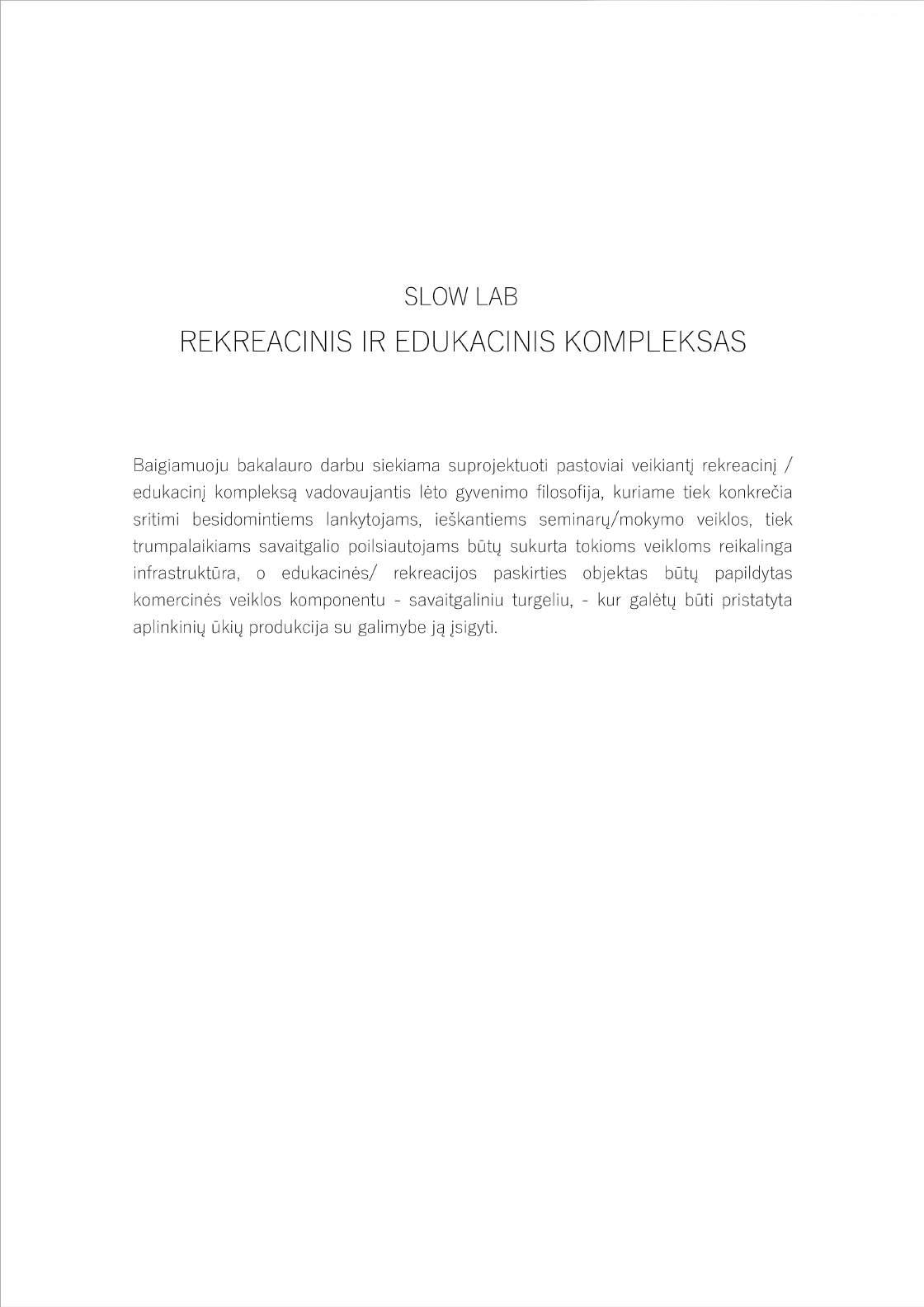 SLOW LAB
REKREACINIS IR EDUKACINIS KOMPLEKSAS

Baigiamuoju bakalauro darbu siekiama suprojektuoti pastoviai veikiantį rekreacinį / edukacinį kompleksą vadovaujantis lėto gyvenimo filosofija, kuriame tiek konkrečia sritimi besidomintiems lankytojams, ieškantiems seminarų/mokymo veiklos, tiek trumpalaikiams savaitgalio poilsiautojams būtų sukurta tokioms veikloms reikalinga infrastruktūra, o edukacinės/ rekreacijos paskirties objektas būtų papildytas komercinės veiklos komponentu - savaitgaliniu turgeliu, - kur galėtų būti pristatyta aplinkinių ūkių produkcija su galimybe ją įsigyti.